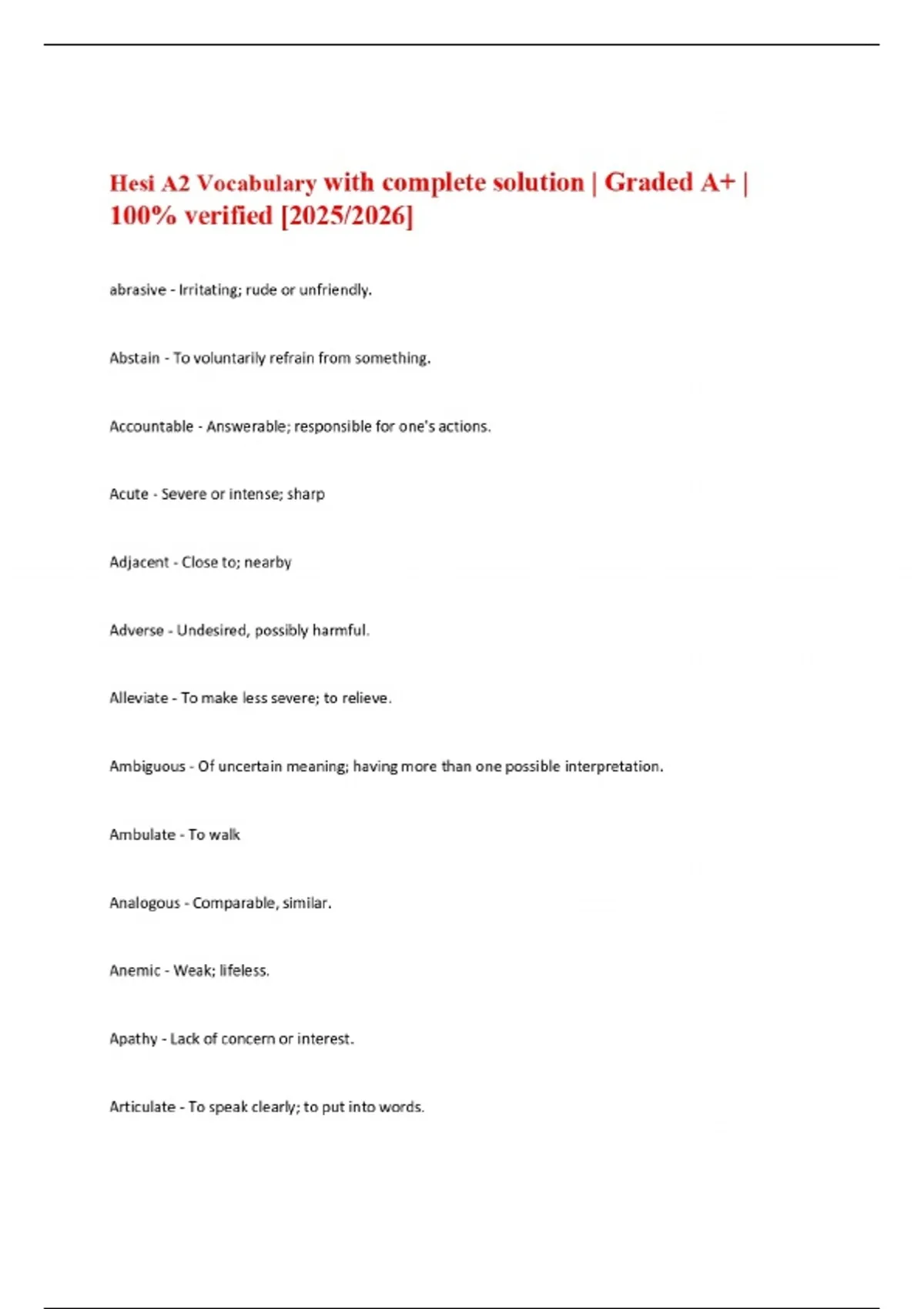 Hesi A2 Vocabulary with complete solution | Graded A+ | 100% verified [2025/2026]

abrasive - Irritating; rude or unfriendly.

Abstain - To voluntarily refrain from something.

Accountable - Answerable; responsible for one's actions.

Acute - Severe or intense; sharp

Adjacent - Close to; nearby

Adverse - Undesired, possibly harmful.

Alleviate - To make less severe; to relieve.

Ambiguous - Of uncertain meaning; having more than one possible interpretation.

Ambulate - To walk

Analogous - Comparable, similar.

Anemic - Weak; lifeless.

Apathy - Lack of concern or interest.

Articulate - To speak clearly; to put into words.